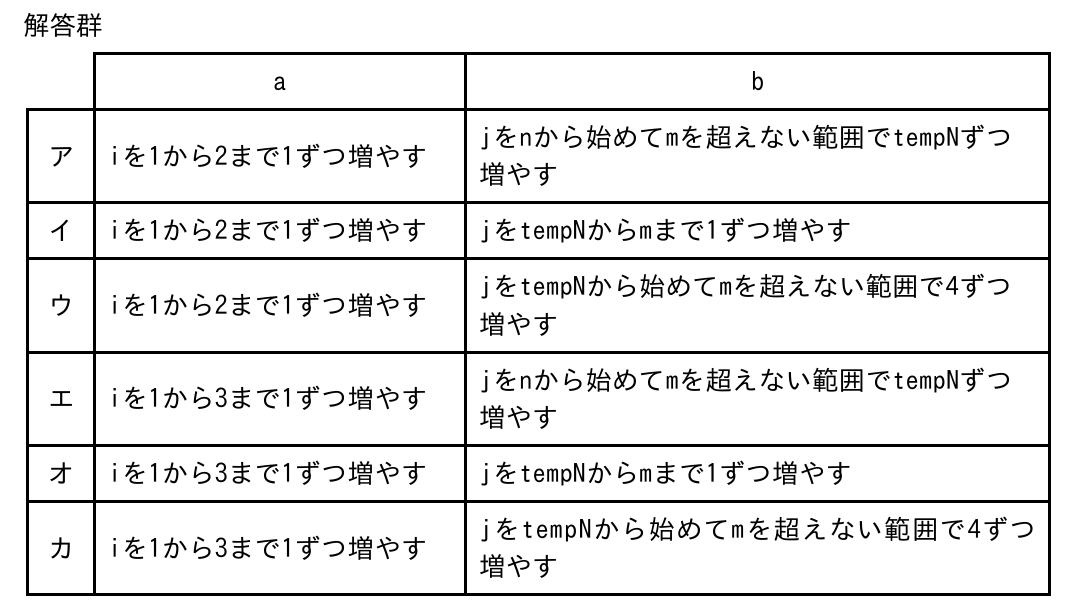 解答群

| | a | b |
|---|---|---|
| ア | iを1から2まで1ずつ増やす | jをnから始めてmを超えない範囲でtempNずつ増やす |
| イ | iを1から2まで1ずつ増やす | jをtempNからmまで1ずつ増やす |
| ウ | iを1から2まで1ずつ増やす | jをtempNから始めてmを超えない範囲で4ずつ増やす |
| エ | iを1から3まで1ずつ増やす | jをnから始めてmを超えない範囲でtempNずつ増やす |
| オ | iを1から3まで1ずつ増やす | jをtempNからmまで1ずつ増やす |
| カ | iを1から3まで1ずつ増やす | jをtempNから始めてmを超えない範囲で4ずつ増やす |